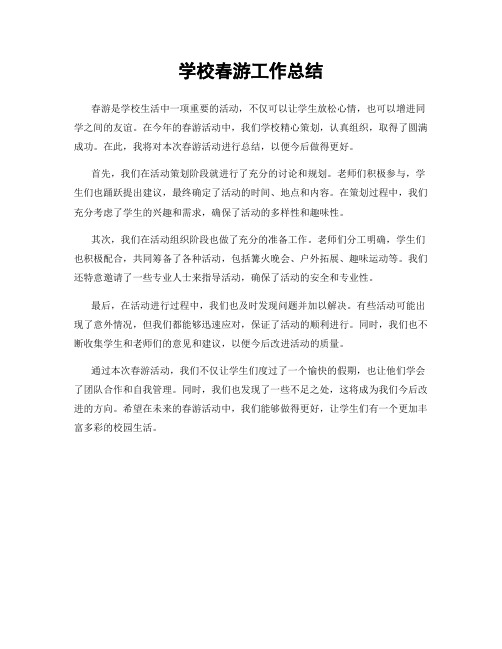 学校春游工作总结

春游是学校生活中一项重要的活动，不仅可以让学生放松心情，也可以增进同学之间的友谊。在今年的春游活动中，我们学校精心策划，认真组织，取得了圆满成功。在此，我将对本次春游活动进行总结，以便今后做得更好。

首先，我们在活动策划阶段就进行了充分的讨论和规划。老师们积极参与，学生们也踊跃提出建议，最终确定了活动的时间、地点和内容。在策划过程中，我们充分考虑了学生的兴趣和需求，确保了活动的多样性和趣味性。

其次，我们在活动组织阶段也做了充分的准备工作。老师们分工明确，学生们也积极配合，共同筹备了各种活动，包括篝火晚会、户外拓展、趣味运动等。我们还特意邀请了一些专业人士来指导活动，确保了活动的安全和专业性。

最后，在活动进行过程中，我们也及时发现问题并加以解决。有些活动可能出现了意外情况，但我们都能够迅速应对，保证了活动的顺利进行。同时，我们也不断收集学生和老师们的意见和建议，以便今后改进活动的质量。

通过本次春游活动，我们不仅让学生们度过了一个愉快的假期，也让他们学会了团队合作和自我管理。同时，我们也发现了一些不足之处，这将成为我们今后改进的方向。希望在未来的春游活动中，我们能够做得更好，让学生们有一个更加丰富多彩的校园生活。